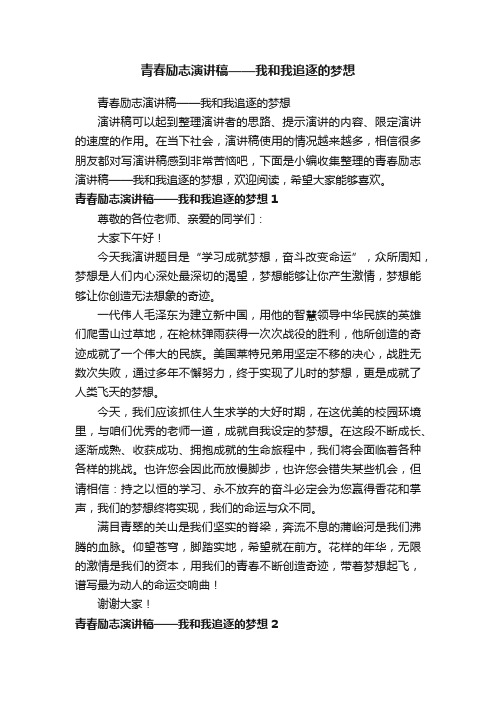 青春励志演讲稿——我和我追逐的梦想

青春励志演讲稿——我和我追逐的梦想

演讲稿可以起到整理演讲者的思路、提示演讲的内容、限定演讲的速度的作用。在当下社会，演讲稿使用的情况越来越多，相信很多朋友都对写演讲稿感到非常苦恼吧，下面是小编收集整理的青春励志演讲稿——我和我追逐的梦想，欢迎阅读，希望大家能够喜欢。

青春励志演讲稿——我和我追逐的梦想 1

尊敬的各位老师、亲爱的同学们：

大家下午好！

今天我演讲题目是“学习成就梦想，奋斗改变命运”，众所周知，梦想是人们内心深处最深切的渴望，梦想能够让你产生激情，梦想能够让你创造无法想象的奇迹。

一代伟人毛泽东为建立新中国，用他的智慧领导中华民族的英雄们爬雪山过草地，在枪林弹雨获得一次次战役的胜利，他所创造的奇迹成就了一个伟大的民族。美国莱特兄弟用坚定不移的决心，战胜无数次失败，通过多年不懈努力，终于实现了儿时的梦想，更是成就了人类飞天的梦想。

今天，我们应该抓住人生求学的大好时期，在这优美的校园环境里，与咱们优秀的老师一道，成就自我设定的梦想。在这段不断成长、逐渐成熟、收获成功、拥抱成就的生命旅程中，我们将会面临着各种各样的挑战。也许您会因此而放慢脚步，也许您会错失某些机会，但请相信：持之以恒的学习、永不放弃的奋斗必定会为您赢得香花和掌声，我们的梦想终将实现，我们的命运与众不同。

满目青翠的关山是我们坚实的脊梁，奔流不息的蒲峪河是我们沸腾的血脉。仰望苍穹，脚踏实地，希望就在前方。花样的年华，无限的激情是我们的资本，用我们的青春不断创造奇迹，带着梦想起飞，谱写最为动人的命运交响曲！

谢谢大家！

青春励志演讲稿——我和我追逐的梦想 2